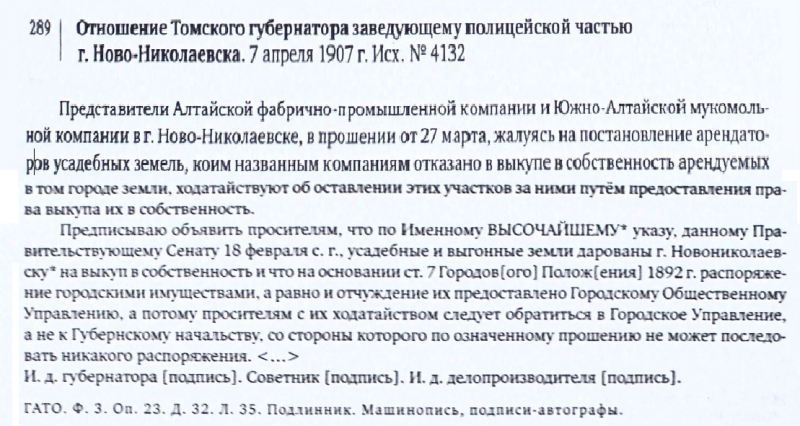 289 Отношение Томского губернатора заведующему полицейской частью г. Ново-Николаевска. 7 апреля 1907 г. Исх. № 4132

Представители Алтайской фабрично-промышленной компании и Южно-Алтайской мукомольной компании в г. Ново-Николаевске, в прошении от 27 марта, жалуясь на постановление арендаторов усадебных земель, коим названным компаниям отказано в выкупе в собственность арендуемых в том городе земли, ходатайствуют об оставлении этих участков за ними путём предоставления права выкупа их в собственность.

Предписываю объявить просителям, что по Именному ВЫСОЧАЙШЕМУ* указу, данному Правительствующему Сенату 18 февраля с. г., усадебные и выгонные земли дарованы г. Новониколаевску* на выкуп в собственность и что на основании ст. 7 Городов[ого] Полож[ения] 1892 г. распоряжение городскими имуществами, а равно и отчуждение их предоставлено Городскому Общественному Управлению, а потому просителям с их ходатайством следует обратиться в Городское Управление, а не к Губернскому начальству, со стороны которого по означенному прошению не может последовать никакого распоряжения. <…>
И. д. губернатора [подпись]. Советник [подпись]. И. д. делопроизводителя [подпись].

ГАТО. Ф. 3. Оп. 23. Д. 32. Л. 35. Подлинник. Машинопись, подписи-автографы.